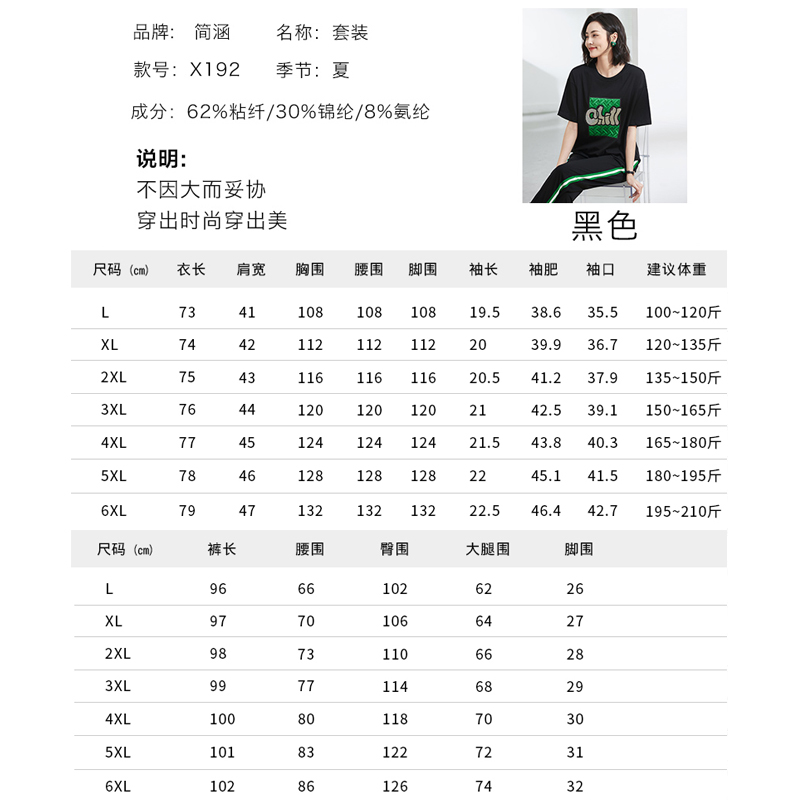 品牌：简涵　　名称：套装

款号：X192　　季节：夏

成分：62%粘纤/30%锦纶/8%氨纶

说明:
不因大而妥协
穿出时尚穿出美

Chill

黑色

| 尺码（cm） | 衣长 | 肩宽 | 胸围 | 腰围 | 脚围 | 袖长 | 袖肥 | 袖口 | 建议体重 |
|---|---|---|---|---|---|---|---|---|---|
| L | 73 | 41 | 108 | 108 | 108 | 19.5 | 38.6 | 35.5 | 100~120斤 |
| XL | 74 | 42 | 112 | 112 | 112 | 20 | 39.9 | 36.7 | 120~135斤 |
| 2XL | 75 | 43 | 116 | 116 | 116 | 20.5 | 41.2 | 37.9 | 135~150斤 |
| 3XL | 76 | 44 | 120 | 120 | 120 | 21 | 42.5 | 39.1 | 150~165斤 |
| 4XL | 77 | 45 | 124 | 124 | 124 | 21.5 | 43.8 | 40.3 | 165~180斤 |
| 5XL | 78 | 46 | 128 | 128 | 128 | 22 | 45.1 | 41.5 | 180~195斤 |
| 6XL | 79 | 47 | 132 | 132 | 132 | 22.5 | 46.4 | 42.7 | 195~210斤 |

| 尺码（cm） | 裤长 | 腰围 | 臀围 | 大腿围 | 脚围 |
|---|---|---|---|---|---|
| L | 96 | 66 | 102 | 62 | 26 |
| XL | 97 | 70 | 106 | 64 | 27 |
| 2XL | 98 | 73 | 110 | 66 | 28 |
| 3XL | 99 | 77 | 114 | 68 | 29 |
| 4XL | 100 | 80 | 118 | 70 | 30 |
| 5XL | 101 | 83 | 122 | 72 | 31 |
| 6XL | 102 | 86 | 126 | 74 | 32 |